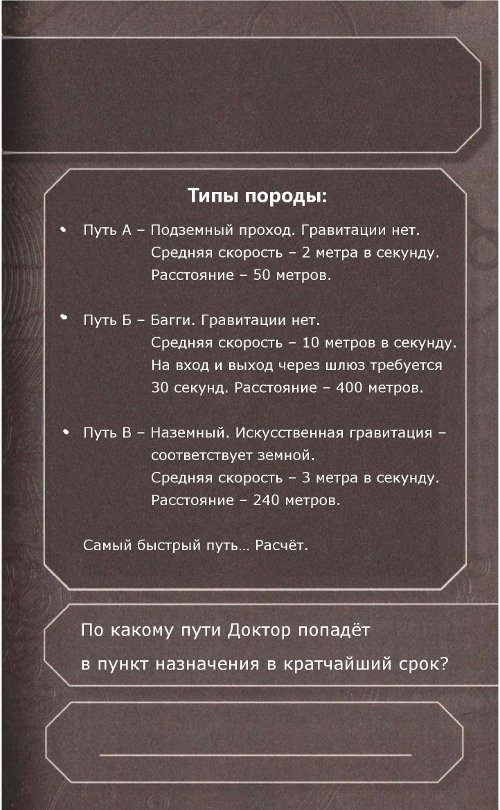 Типы породы:

• Путь А – Подземный проход. Гравитации нет. Средняя скорость – 2 метра в секунду. Расстояние – 50 метров.

• Путь Б – Багги. Гравитации нет. Средняя скорость – 10 метров в секунду. На вход и выход через шлюз требуется 30 секунд. Расстояние – 400 метров.

• Путь В – Наземный. Искусственная гравитация – соответствует земной. Средняя скорость – 3 метра в секунду. Расстояние – 240 метров.

Самый быстрый путь… Расчёт.

По какому пути Доктор попадёт в пункт назначения в кратчайший срок?